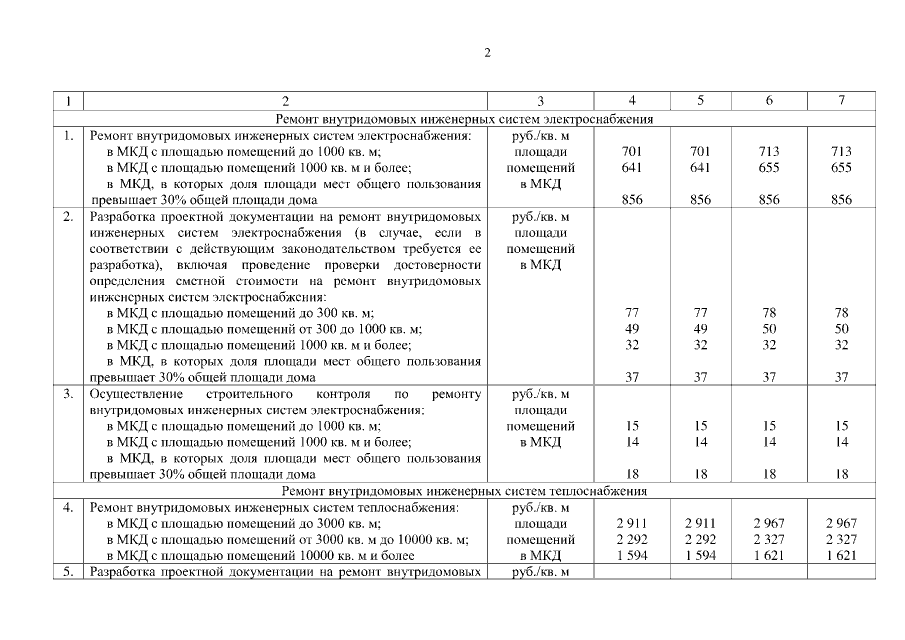 2

| 1 | 2 | 3 | 4 | 5 | 6 | 7 |
|---|---|---|---|---|---|---|
| Ремонт внутридомовых инженерных систем электроснабжения | | | | | | |
| 1. | Ремонт внутридомовых инженерных систем электроснабжения: в МКД с площадью помещений до 1000 кв. м; в МКД с площадью помещений 1000 кв. м и более; в МКД, в которых доля площади мест общего пользования превышает 30% общей площади дома | руб./кв. м площади помещений в МКД | 701 641 856 | 701 641 856 | 713 655 856 | 713 655 856 |
| 2. | Разработка проектной документации на ремонт внутридомовых инженерных систем электроснабжения (в случае, если в соответствии с действующим законодательством требуется ее разработка), включая проведение проверки достоверности определения сметной стоимости на ремонт внутридомовых инженерных систем электроснабжения: в МКД с площадью помещений до 300 кв. м; в МКД с площадью помещений от 300 до 1000 кв. м; в МКД с площадью помещений 1000 кв. м и более; в МКД, в которых доля площади мест общего пользования превышает 30% общей площади дома | руб./кв. м площади помещений в МКД | 77 49 32 37 | 77 49 32 37 | 78 50 32 37 | 78 50 32 37 |
| 3. | Осуществление строительного контроля по ремонту внутридомовых инженерных систем электроснабжения: в МКД с площадью помещений до 1000 кв. м; в МКД с площадью помещений 1000 кв. м и более; в МКД, в которых доля площади мест общего пользования превышает 30% общей площади дома | руб./кв. м площади помещений в МКД | 15 14 18 | 15 14 18 | 15 14 18 | 15 14 18 |
| Ремонт внутридомовых инженерных систем теплоснабжения | | | | | | |
| 4. | Ремонт внутридомовых инженерных систем теплоснабжения: в МКД с площадью помещений до 3000 кв. м; в МКД с площадью помещений от 3000 кв. м до 10000 кв. м; в МКД с площадью помещений 10000 кв. м и более | руб./кв. м площади помещений в МКД | 2 911 2 292 1 594 | 2 911 2 292 1 594 | 2 967 2 327 1 621 | 2 967 2 327 1 621 |
| 5. | Разработка проектной документации на ремонт внутридомовых | руб./кв. м | | | | |